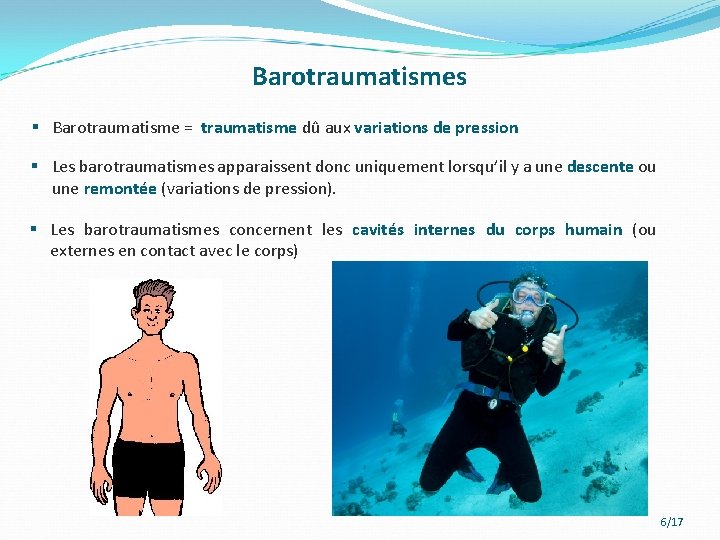 Barotraumatismes

▪ Barotraumatisme = traumatisme dû aux variations de pression

▪ Les barotraumatismes apparaissent donc uniquement lorsqu'il y a une descente ou une remontée (variations de pression).

▪ Les barotraumatismes concernent les cavités internes du corps humain (ou externes en contact avec le corps)

6/17